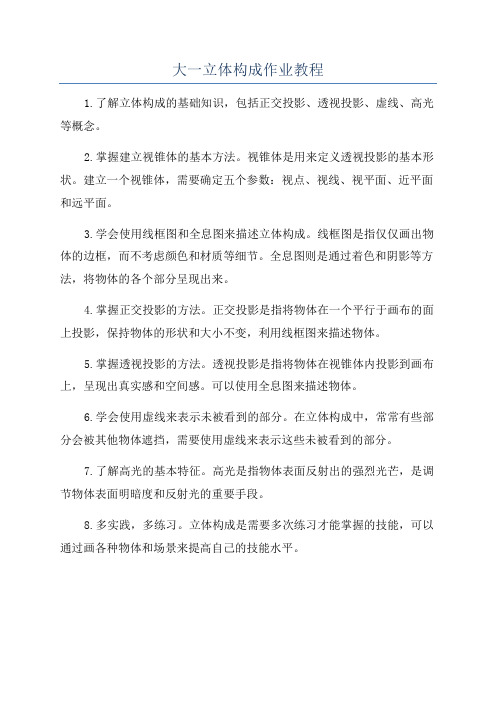 大一立体构成作业教程

1.了解立体构成的基础知识，包括正交投影、透视投影、虚线、高光等概念。

2.掌握建立视锥体的基本方法。视锥体是用来定义透视投影的基本形状。建立一个视锥体，需要确定五个参数：视点、视线、视平面、近平面和远平面。

3.学会使用线框图和全息图来描述立体构成。线框图是指仅仅画出物体的边框，而不考虑颜色和材质等细节。全息图则是通过着色和阴影等方法，将物体的各个部分呈现出来。

4.掌握正交投影的方法。正交投影是指将物体在一个平行于画布的面上投影，保持物体的形状和大小不变，利用线框图来描述物体。

5.掌握透视投影的方法。透视投影是指将物体在视锥体内投影到画布上，呈现出真实感和空间感。可以使用全息图来描述物体。

6.学会使用虚线来表示未被看到的部分。在立体构成中，常常有些部分会被其他物体遮挡，需要使用虚线来表示这些未被看到的部分。

7.了解高光的基本特征。高光是指物体表面反射出的强烈光芒，是调节物体表面明暗度和反射光的重要手段。

8.多实践，多练习。立体构成是需要多次练习才能掌握的技能，可以通过画各种物体和场景来提高自己的技能水平。